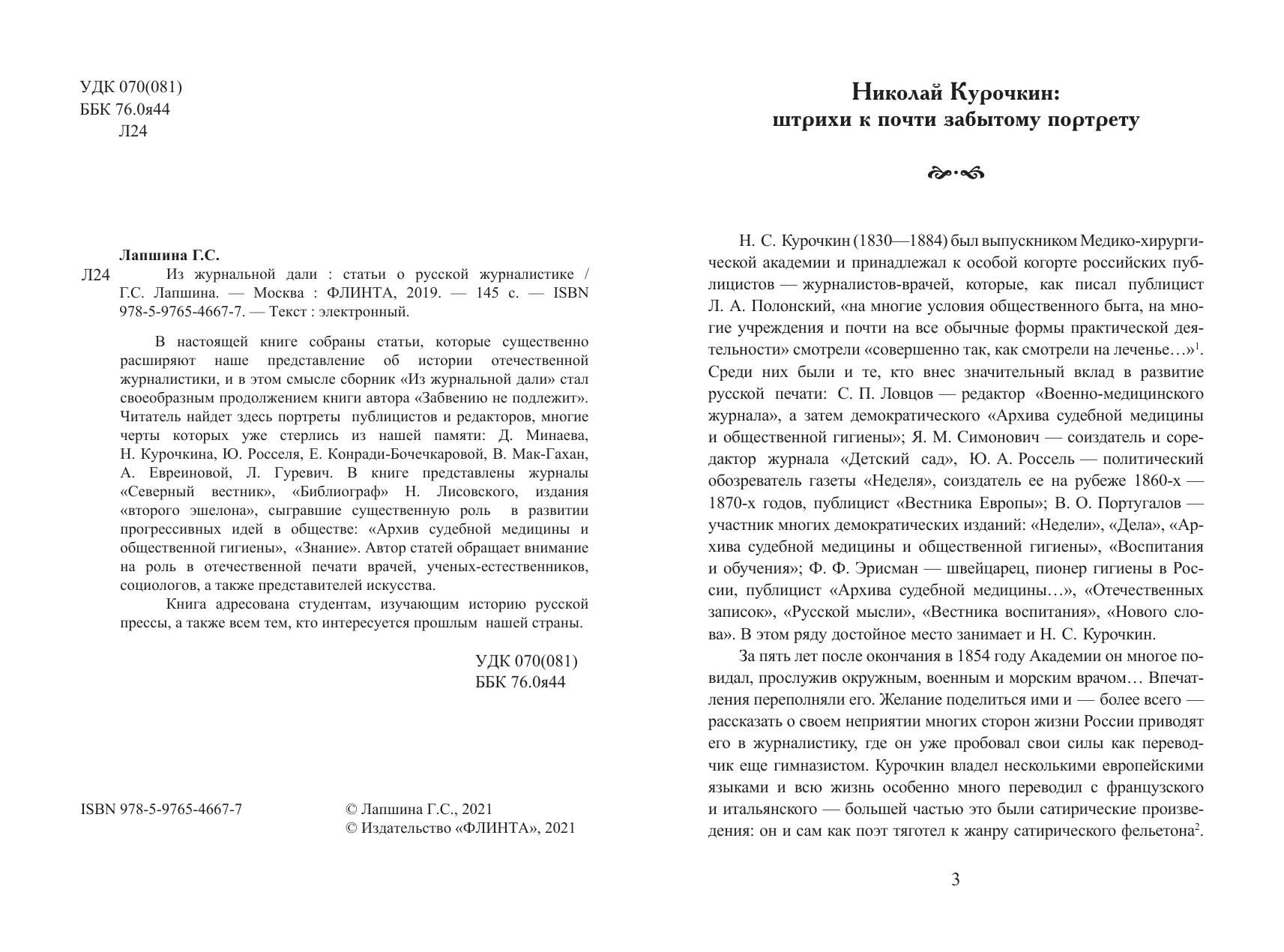 УДК 070(081)
ББК 76.0я44
Л24

Лапшина Г.С.
Л24 Из журнальной дали : статьи о русской журналистике / Г.С. Лапшина. — Москва : ФЛИНТА, 2019. — 145 с. — ISBN 978-5-9765-4667-7. — Текст : электронный.

В настоящей книге собраны статьи, которые существенно расширяют наше представление об истории отечественной журналистики, и в этом смысле сборник «Из журнальной дали» стал своеобразным продолжением книги автора «Забвению не подлежит». Читатель найдет здесь портреты публицистов и редакторов, многие черты которых уже стерлись из нашей памяти: Д. Минаева, Н. Курочкина, Ю. Росселя, Е. Конради-Бочечкаровой, В. Мак-Гахан, А. Евреиновой, Л. Гуревич. В книге представлены журналы «Северный вестник», «Библиограф» Н. Лисовского, издания «второго эшелона», сыгравшие существенную роль в развитии прогрессивных идей в обществе: «Архив судебной медицины и общественной гигиены», «Знание». Автор статей обращает внимание на роль в отечественной печати врачей, ученых-естественников, социологов, а также представителей искусства.

Книга адресована студентам, изучающим историю русской прессы, а также всем тем, кто интересуется прошлым нашей страны.

УДК 070(081)
ББК 76.0я44

ISBN 978-5-9765-4667-7

© Лапшина Г.С., 2021
© Издательство «ФЛИНТА», 2021

Николай Курочкин:
штрихи к почти забытому портрету

Н. С. Курочкин (1830—1884) был выпускником Медико-хирургической академии и принадлежал к особой когорте российских публицистов — журналистов-врачей, которые, как писал публицист Л. А. Полонский, «на многие условия общественного быта, на многие учреждения и почти на все обычные формы практической деятельности» смотрели «совершенно так, как смотрели на леченье…»$^1$. Среди них были и те, кто внес значительный вклад в развитие русской печати: С. П. Ловцов — редактор «Военно-медицинского журнала», а затем демократического «Архива судебной медицины и общественной гигиены»; Я. М. Симонович — соиздатель и соредактор журнала «Детский сад», Ю. А. Россель — политический обозреватель газеты «Неделя», соиздатель ее на рубеже 1860-х — 1870-х годов, публицист «Вестника Европы»; В. О. Португалов — участник многих демократических изданий: «Недели», «Дела», «Архива судебной медицины и общественной гигиены», «Воспитания и обучения»; Ф. Ф. Эрисман — швейцарец, пионер гигиены в России, публицист «Архива судебной медицины…», «Отечественных записок», «Русской мысли», «Вестника воспитания», «Нового слова». В этом ряду достойное место занимает и Н. С. Курочкин.

За пять лет после окончания в 1854 году Академии он многое повидал, прослужив окружным, военным и морским врачом… Впечатления переполняли его. Желание поделиться ими и — более всего — рассказать о своем неприятии многих сторон жизни России приводят его в журналистику, где он уже пробовал свои силы как переводчик еще гимназистом. Курочкин владел несколькими европейскими языками и всю жизнь особенно много переводил с французского и итальянского — большей частью это были сатирические произведения: он и сам как поэт тяготел к жанру сатирического фельетона$^2$.

3